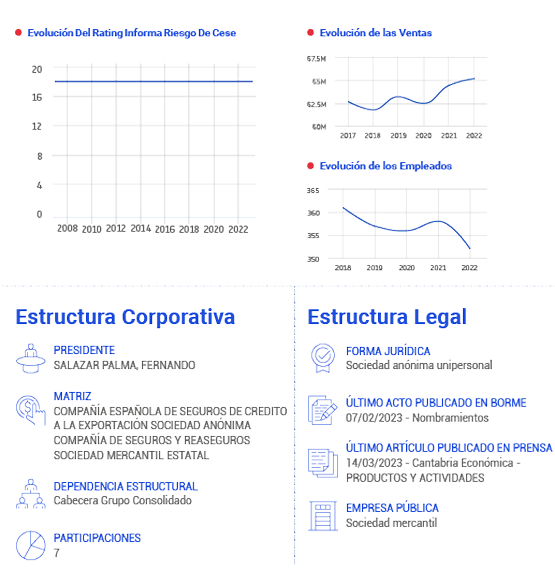 Evolución Del Rating Informa Riesgo De Cese

20
16
12
8
4
0
2008 2010 2012 2014 2016 2018 2020 2022

Evolución de las Ventas

67.5M
65M
62.5M
60M
2017 2018 2019 2020 2021 2022

Evolución de los Empleados

365
360
355
350
2018 2019 2020 2021 2022

Estructura Corporativa

PRESIDENTE
SALAZAR PALMA, FERNANDO

MATRIZ
COMPAÑÍA ESPAÑOLA DE SEGUROS DE CREDITO A LA EXPORTACIÓN SOCIEDAD ANÓNIMA COMPAÑÍA DE SEGUROS Y REASEGUROS SOCIEDAD MERCANTIL ESTATAL

DEPENDENCIA ESTRUCTURAL
Cabecera Grupo Consolidado

PARTICIPACIONES
7

Estructura Legal

FORMA JURÍDICA
Sociedad anónima unipersonal

ÚLTIMO ACTO PUBLICADO EN BORME
07/02/2023 - Nombramientos

ÚLTIMO ARTÍCULO PUBLICADO EN PRENSA
14/03/2023 - Cantabria Económica - PRODUCTOS Y ACTIVIDADES

EMPRESA PÚBLICA
Sociedad mercantil